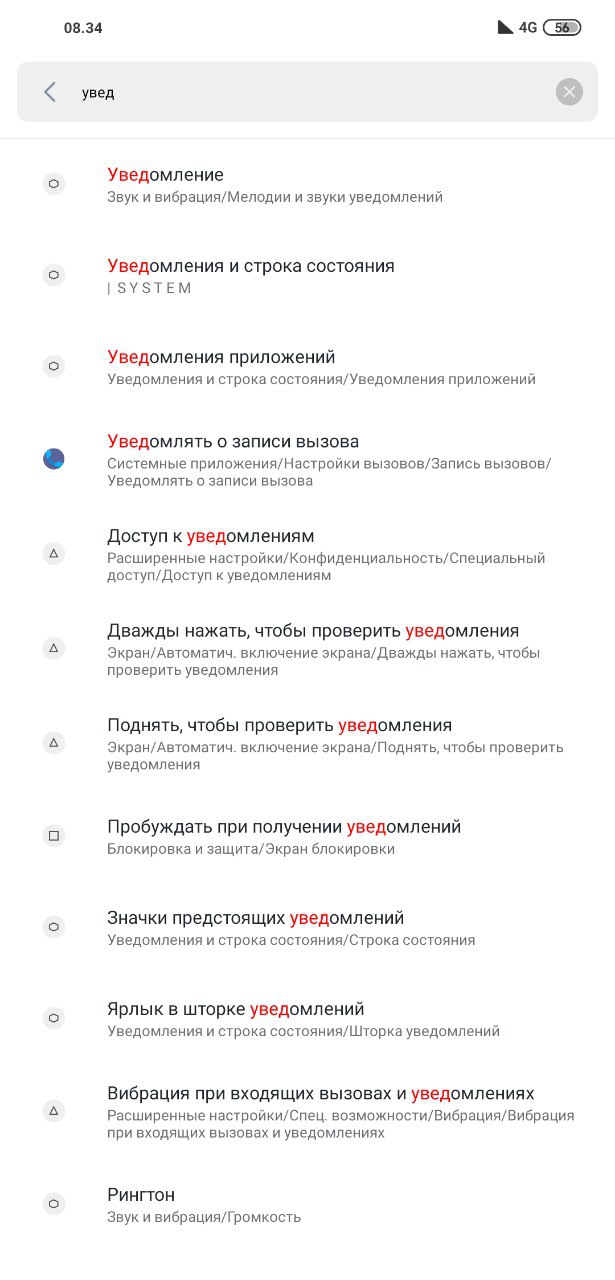 08.34 4G 56

увед

Уведомление
Звук и вибрация/Мелодии и звуки уведомлений

Уведомления и строка состояния
| SYSTEM

Уведомления приложений
Уведомления и строка состояния/Уведомления приложений

Уведомлять о записи вызова
Системные приложения/Настройки вызовов/Запись вызовов/Уведомлять о записи вызова

Доступ к уведомлениям
Расширенные настройки/Конфиденциальность/Специальный доступ/Доступ к уведомлениям

Дважды нажать, чтобы проверить уведомления
Экран/Автоматич. включение экрана/Дважды нажать, чтобы проверить уведомления

Поднять, чтобы проверить уведомления
Экран/Автоматич. включение экрана/Поднять, чтобы проверить уведомления

Пробуждать при получении уведомлений
Блокировка и защита/Экран блокировки

Значки предстоящих уведомлений
Уведомления и строка состояния/Строка состояния

Ярлык в шторке уведомлений
Уведомления и строка состояния/Шторка уведомлений

Вибрация при входящих вызовах и уведомлениях
Расширенные настройки/Спец. возможности/Вибрация/Вибрация при входящих вызовах и уведомлениях

Рингтон
Звук и вибрация/Громкость